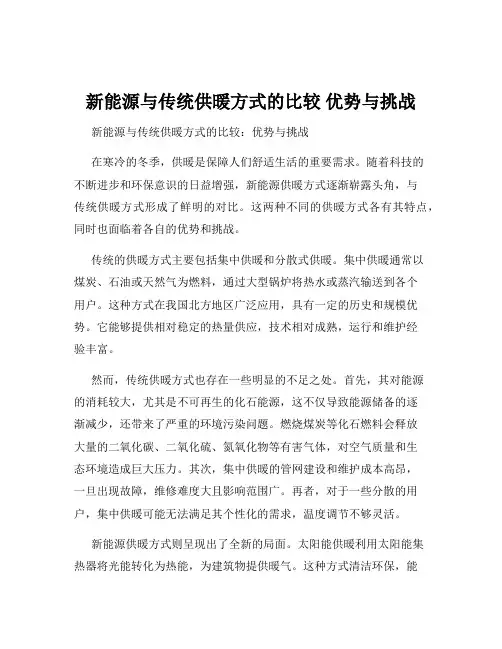 新能源与传统供暖方式的比较 优势与挑战

新能源与传统供暖方式的比较：优势与挑战

在寒冷的冬季，供暖是保障人们舒适生活的重要需求。随着科技的不断进步和环保意识的日益增强，新能源供暖方式逐渐崭露头角，与传统供暖方式形成了鲜明的对比。这两种不同的供暖方式各有其特点，同时也面临着各自的优势和挑战。

传统的供暖方式主要包括集中供暖和分散式供暖。集中供暖通常以煤炭、石油或天然气为燃料，通过大型锅炉将热水或蒸汽输送到各个用户。这种方式在我国北方地区广泛应用，具有一定的历史和规模优势。它能够提供相对稳定的热量供应，技术相对成熟，运行和维护经验丰富。

然而，传统供暖方式也存在一些明显的不足之处。首先，其对能源的消耗较大，尤其是不可再生的化石能源，这不仅导致能源储备的逐渐减少，还带来了严重的环境污染问题。燃烧煤炭等化石燃料会释放大量的二氧化碳、二氧化硫、氮氧化物等有害气体，对空气质量和生态环境造成巨大压力。其次，集中供暖的管网建设和维护成本高昂，一旦出现故障，维修难度大且影响范围广。再者，对于一些分散的用户，集中供暖可能无法满足其个性化的需求，温度调节不够灵活。

新能源供暖方式则呈现出了全新的局面。太阳能供暖利用太阳能集热器将光能转化为热能，为建筑物提供暖气。这种方式清洁环保，能